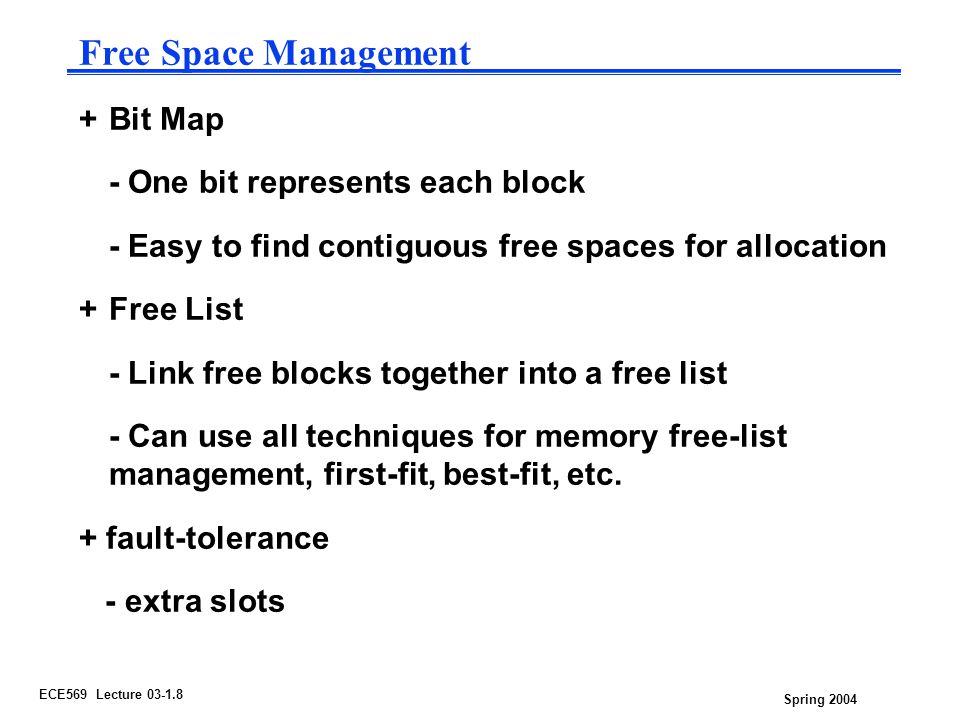 Free Space Management

+ Bit Map

- One bit represents each block

- Easy to find contiguous free spaces for allocation

+ Free List

- Link free blocks together into a free list

- Can use all techniques for memory free-list management, first-fit, best-fit, etc.

+ fault-tolerance

- extra slots

ECE569 Lecture 03-1.8

Spring 2004